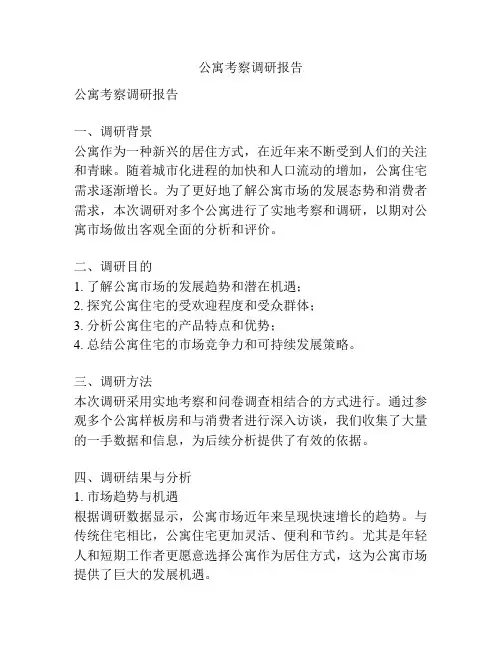 公寓考察调研报告

公寓考察调研报告

一、调研背景
公寓作为一种新兴的居住方式，在近年来不断受到人们的关注和青睐。随着城市化进程的加快和人口流动的增加，公寓住宅需求逐渐增长。为了更好地了解公寓市场的发展态势和消费者需求，本次调研对多个公寓进行了实地考察和调研，以期对公寓市场做出客观全面的分析和评价。

二、调研目的
1. 了解公寓市场的发展趋势和潜在机遇；
2. 探究公寓住宅的受欢迎程度和受众群体；
3. 分析公寓住宅的产品特点和优势；
4. 总结公寓住宅的市场竞争力和可持续发展策略。

三、调研方法
本次调研采用实地考察和问卷调查相结合的方式进行。通过参观多个公寓样板房和与消费者进行深入访谈，我们收集了大量的一手数据和信息，为后续分析提供了有效的依据。

四、调研结果与分析
1. 市场趋势与机遇
根据调研数据显示，公寓市场近年来呈现快速增长的趋势。与传统住宅相比，公寓住宅更加灵活、便利和节约。尤其是年轻人和短期工作者更愿意选择公寓作为居住方式，这为公寓市场提供了巨大的发展机遇。